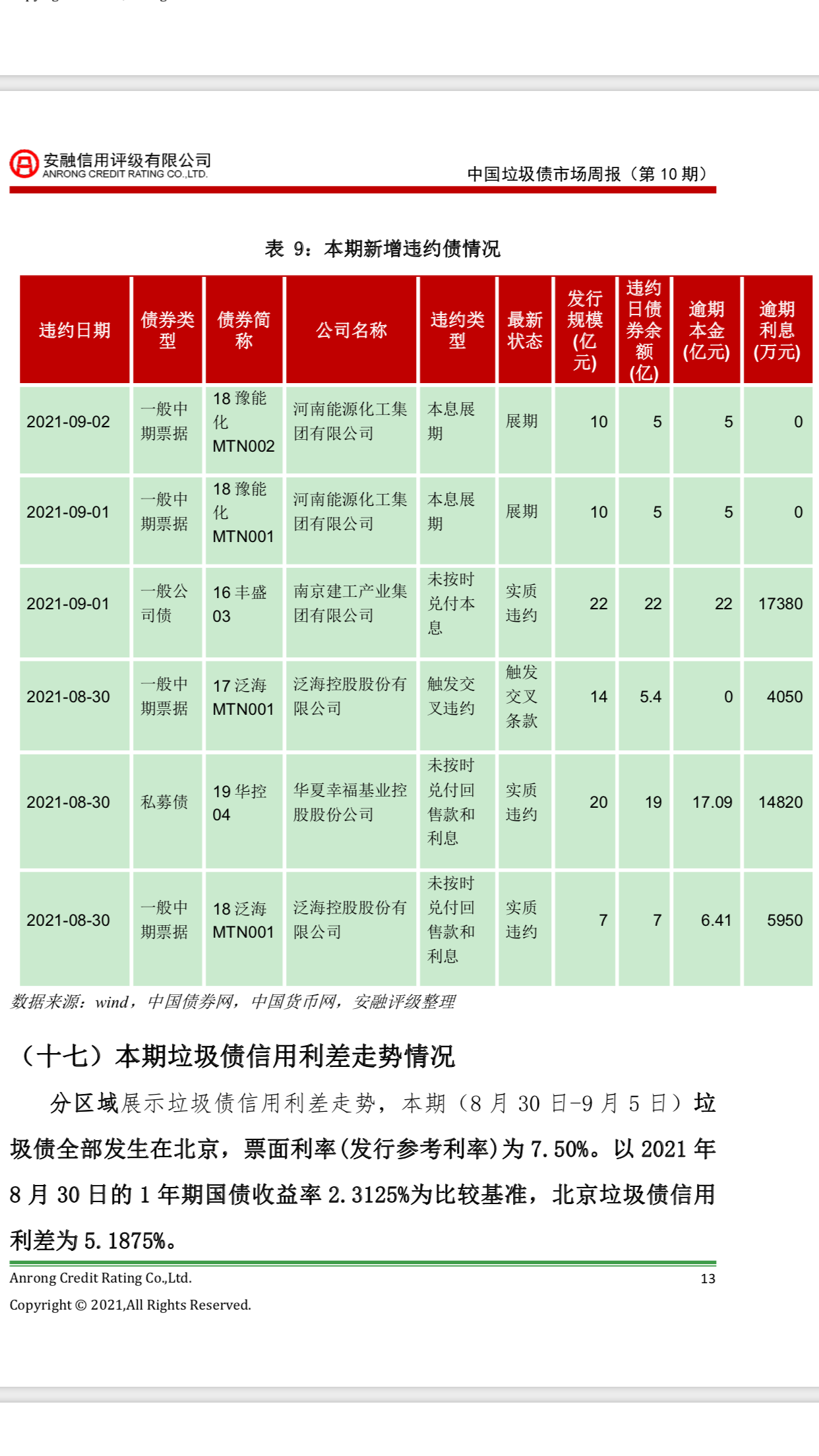 安融信用评级有限公司
ANRONG CREDIT RATING CO.,LTD.

中国垃圾债市场周报（第 10 期）

表 9：本期新增违约债情况

| 违约日期 | 债券类型 | 债券简称 | 公司名称 | 违约类型 | 最新状态 | 发行规模(亿元) | 违约日债券余额(亿) | 逾期本金(亿元) | 逾期利息(万元) |
|---|---|---|---|---|---|---|---|---|---|
| 2021-09-02 | 一般中期票据 | 18 豫能化 MTN002 | 河南能源化工集团有限公司 | 本息展期 | 展期 | 10 | 5 | 5 | 0 |
| 2021-09-01 | 一般中期票据 | 18 豫能化 MTN001 | 河南能源化工集团有限公司 | 本息展期 | 展期 | 10 | 5 | 5 | 0 |
| 2021-09-01 | 一般公司债 | 16 丰盛 03 | 南京建工产业集团有限公司 | 未按时兑付本息 | 实质违约 | 22 | 22 | 22 | 17380 |
| 2021-08-30 | 一般中期票据 | 17 泛海 MTN001 | 泛海控股股份有限公司 | 触发交叉违约 | 触发交叉条款 | 14 | 5.4 | 0 | 4050 |
| 2021-08-30 | 私募债 | 19 华控 04 | 华夏幸福基业控股股份公司 | 未按时兑付回售款和利息 | 实质违约 | 20 | 19 | 17.09 | 14820 |
| 2021-08-30 | 一般中期票据 | 18 泛海 MTN001 | 泛海控股股份有限公司 | 未按时兑付回售款和利息 | 实质违约 | 7 | 7 | 6.41 | 5950 |

数据来源：wind，中国债券网，中国货币网，安融评级整理

（十七）本期垃圾债信用利差走势情况

分区域展示垃圾债信用利差走势，本期（8 月 30 日-9 月 5 日）垃圾债全部发生在北京，票面利率(发行参考利率)为 7.50%。以 2021 年 8 月 30 日的 1 年期国债收益率 2.3125%为比较基准，北京垃圾债信用利差为 5.1875%。

Anrong Credit Rating Co.,Ltd. 13
Copyright © 2021,All Rights Reserved.